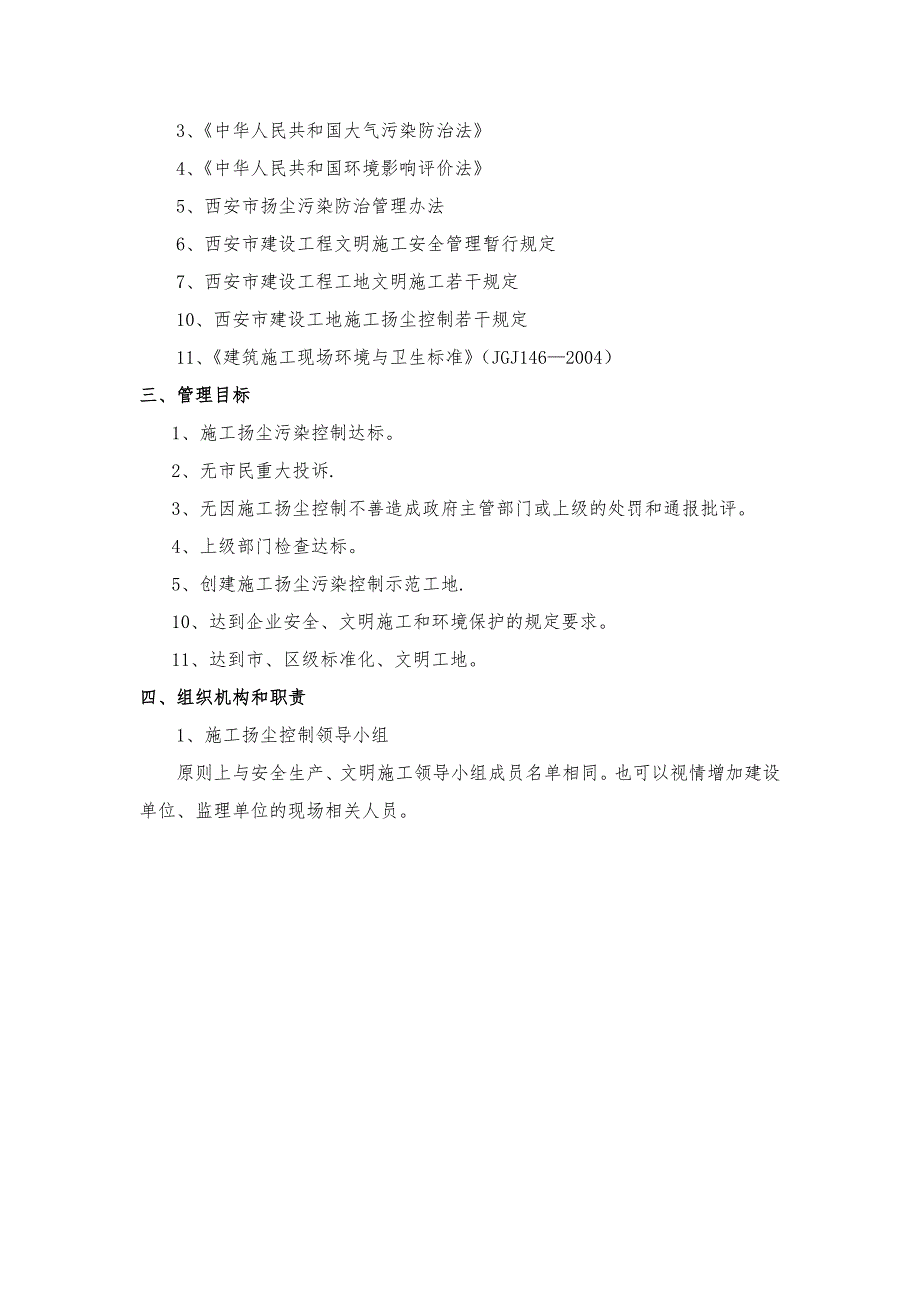 3、《中华人民共和国大气污染防治法》

4、《中华人民共和国环境影响评价法》

5、西安市扬尘污染防治管理办法

6、西安市建设工程文明施工安全管理暂行规定

7、西安市建设工程工地文明施工若干规定

10、西安市建设工地施工扬尘控制若干规定

11、《建筑施工现场环境与卫生标准》（JGJ146—2004）

三、管理目标

1、施工扬尘污染控制达标。

2、无市民重大投诉.

3、无因施工扬尘控制不善造成政府主管部门或上级的处罚和通报批评。

4、上级部门检查达标。

5、创建施工扬尘污染控制示范工地.

10、达到企业安全、文明施工和环境保护的规定要求。

11、达到市、区级标准化、文明工地。

四、组织机构和职责

1、施工扬尘控制领导小组

原则上与安全生产、文明施工领导小组成员名单相同。也可以视情增加建设单位、监理单位的现场相关人员。